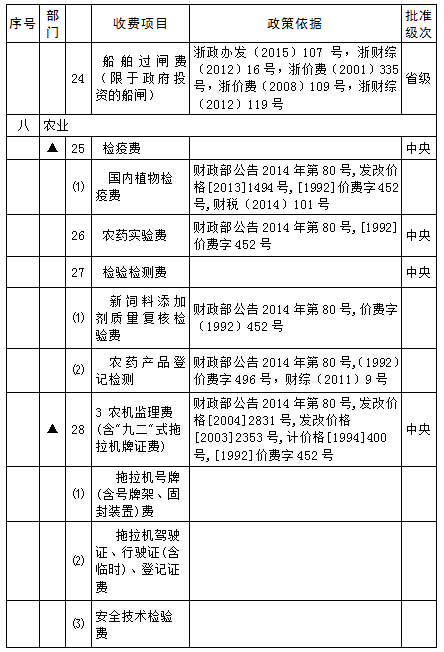 | 序号 | 部门 | | 收费项目 | 政策依据 | 批准级次 |
|---|---|---|---|---|---|
| | | 24 | 船舶过闸费（限于政府投资的船闸） | 浙政办发（2015）107 号，浙财综（2012）16 号，浙价费（2001）335 号，浙价费（2008）109 号，浙财综（2012）119 号 | 省级 |
| 八 | 农业 | | | | |
| | ▲ | 25 | 检疫费 | | 中央 |
| | | ⑴ | 国内植物检疫费 | 财政部公告 2014 年第 80 号，发改价格[2013]1494 号，[1992]价费字 452 号，财税（2014）101 号 | |
| | | 26 | 农药实验费 | 财政部公告 2014 年第 80 号，[1992]价费字 452 号 | 中央 |
| | | 27 | 检验检测费 | | 中央 |
| | | ⑴ | 新饲料添加剂质量复核检验费 | 财政部公告 2014 年第 80 号，价费字（1992）452 号 | |
| | | ⑵ | 农药产品登记检测 | 财政部公告 2014 年第 80 号，（1992）价费字 496 号，财综（2011）9 号 | |
| | ▲ | 28 | 3 农机监理费（含"九二"式拖拉机牌证费） | 财政部公告 2014 年第 80 号，发改价格[2004]2831 号，发改价格[2003]2353 号，计价格[1994]400 号，[1992]价费字 452 号 | 中央 |
| | | ⑴ | 拖拉机号牌（含号牌架、固封装置）费 | | |
| | | ⑵ | 拖拉机驾驶证、行驶证（含临时）、登记证费 | | |
| | | ⑶ | 安全技术检验费 | | |